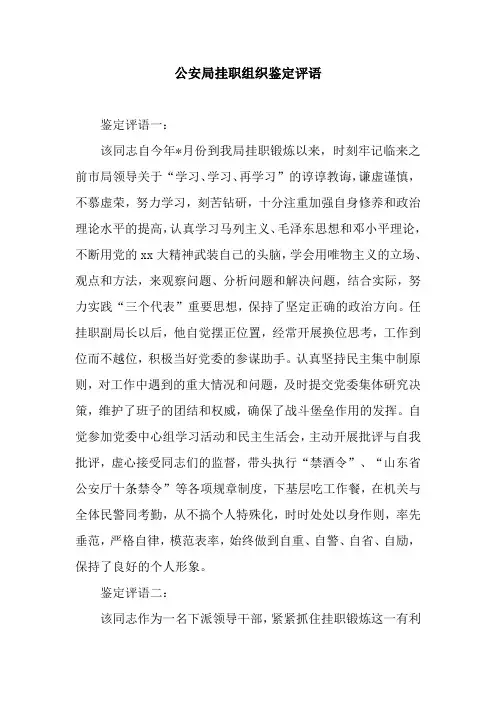 公安局挂职组织鉴定评语

鉴定评语一：

该同志自今年*月份到我局挂职锻炼以来，时刻牢记临来之前市局领导关于“学习、学习、再学习”的谆谆教诲，谦虚谨慎，不慕虚荣，努力学习，刻苦钻研，十分注重加强自身修养和政治理论水平的提高，认真学习马列主义、毛泽东思想和邓小平理论，不断用党的xx大精神武装自己的头脑，学会用唯物主义的立场、观点和方法，来观察问题、分析问题和解决问题，结合实际，努力实践“三个代表”重要思想，保持了坚定正确的政治方向。任挂职副局长以后，他自觉摆正位置，经常开展换位思考，工作到位而不越位，积极当好党委的参谋助手。认真坚持民主集中制原则，对工作中遇到的重大情况和问题，及时提交党委集体研究决策，维护了班子的团结和权威，确保了战斗堡垒作用的发挥。自觉参加党委中心组学习活动和民主生活会，主动开展批评与自我批评，虚心接受同志们的监督，带头执行“禁酒令”、“山东省公安厅十条禁令”等各项规章制度，下基层吃工作餐，在机关与全体民警同考勤，从不搞个人特殊化，时时处处以身作则，率先垂范，严格自律，模范表率，始终做到自重、自警、自省、自励，保持了良好的个人形象。

鉴定评语二：

该同志作为一名下派领导干部，紧紧抓住挂职锻炼这一有利